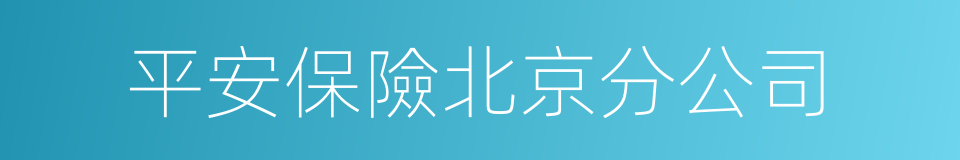 平安保險北京分公司